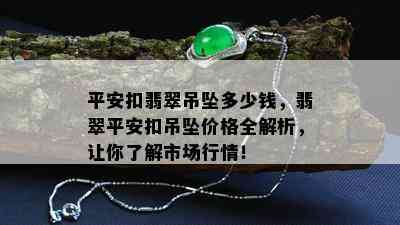 平安扣翡翠吊坠多少钱，翡翠平安扣吊坠价格全解析，让你了解市场行情！